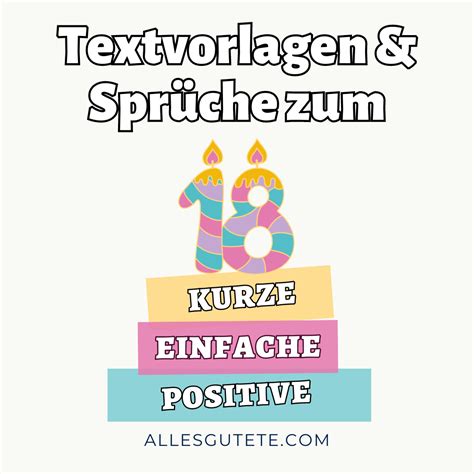 Textvorlagen & Sprüche zum

18

KURZE

EINFACHE

POSITIVE

ALLESGUTETE.COM